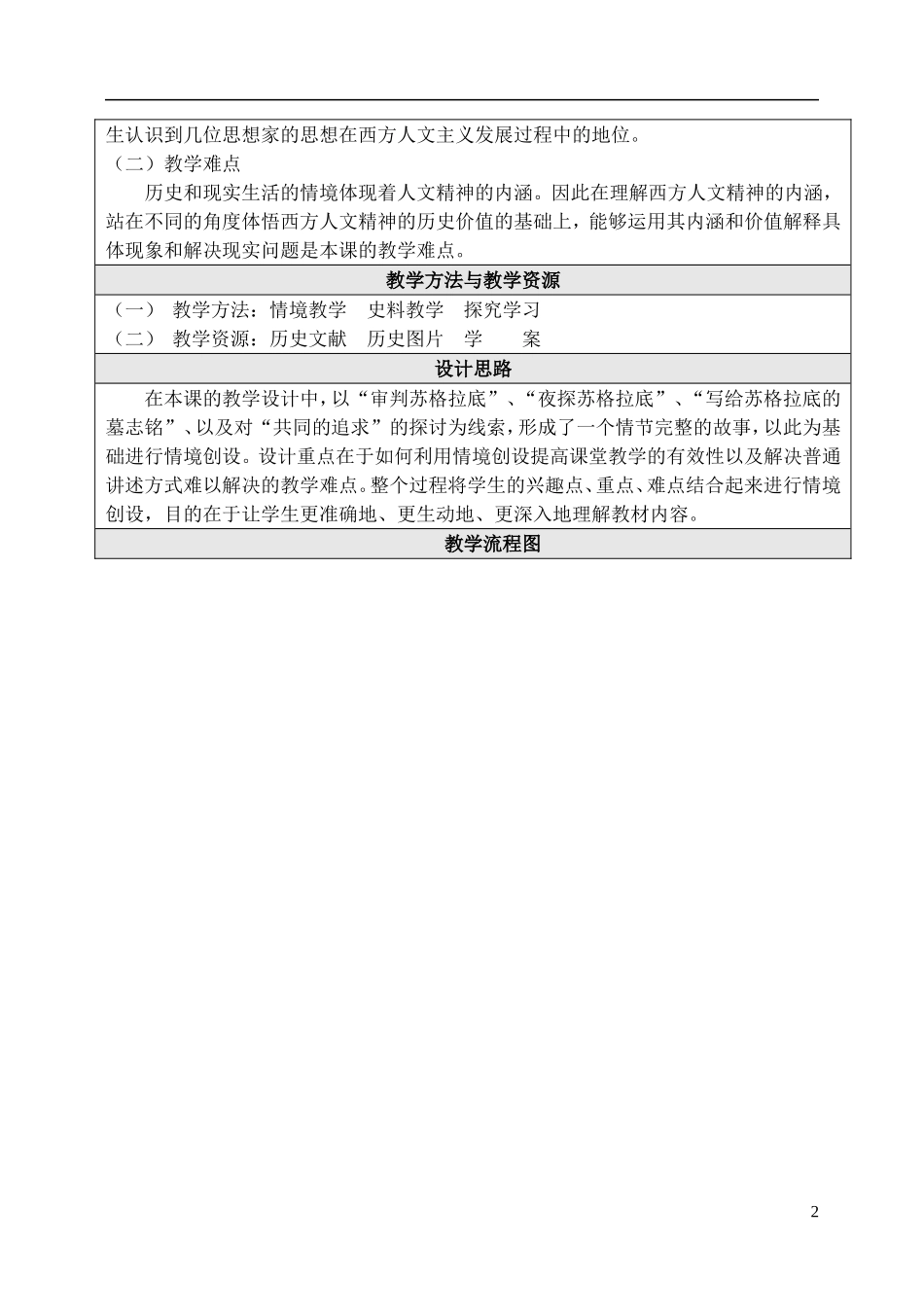 生认识到几位思想家的思想在西方人文主义发展过程中的地位。
（二）教学难点
历史和现实生活的情境体现着人文精神的内涵。因此在理解西方人文精神的内涵，站在不同的角度体悟西方人文精神的历史价值的基础上，能够运用其内涵和价值解释具体现象和解决现实问题是本课的教学难点。

教学方法与教学资源

（一） 教学方法：情境教学 史料教学 探究学习
（二） 教学资源：历史文献 历史图片 学 案

设计思路

在本课的教学设计中，以“审判苏格拉底”、“夜探苏格拉底”、“写给苏格拉底的墓志铭”、以及对“共同的追求”的探讨为线索，形成了一个情节完整的故事，以此为基础进行情境创设。设计重点在于如何利用情境创设提高课堂教学的有效性以及解决普通讲述方式难以解决的教学难点。整个过程将学生的兴趣点、重点、难点结合起来进行情境创设，目的在于让学生更准确地、更生动地、更深入地理解教材内容。

教学流程图

2